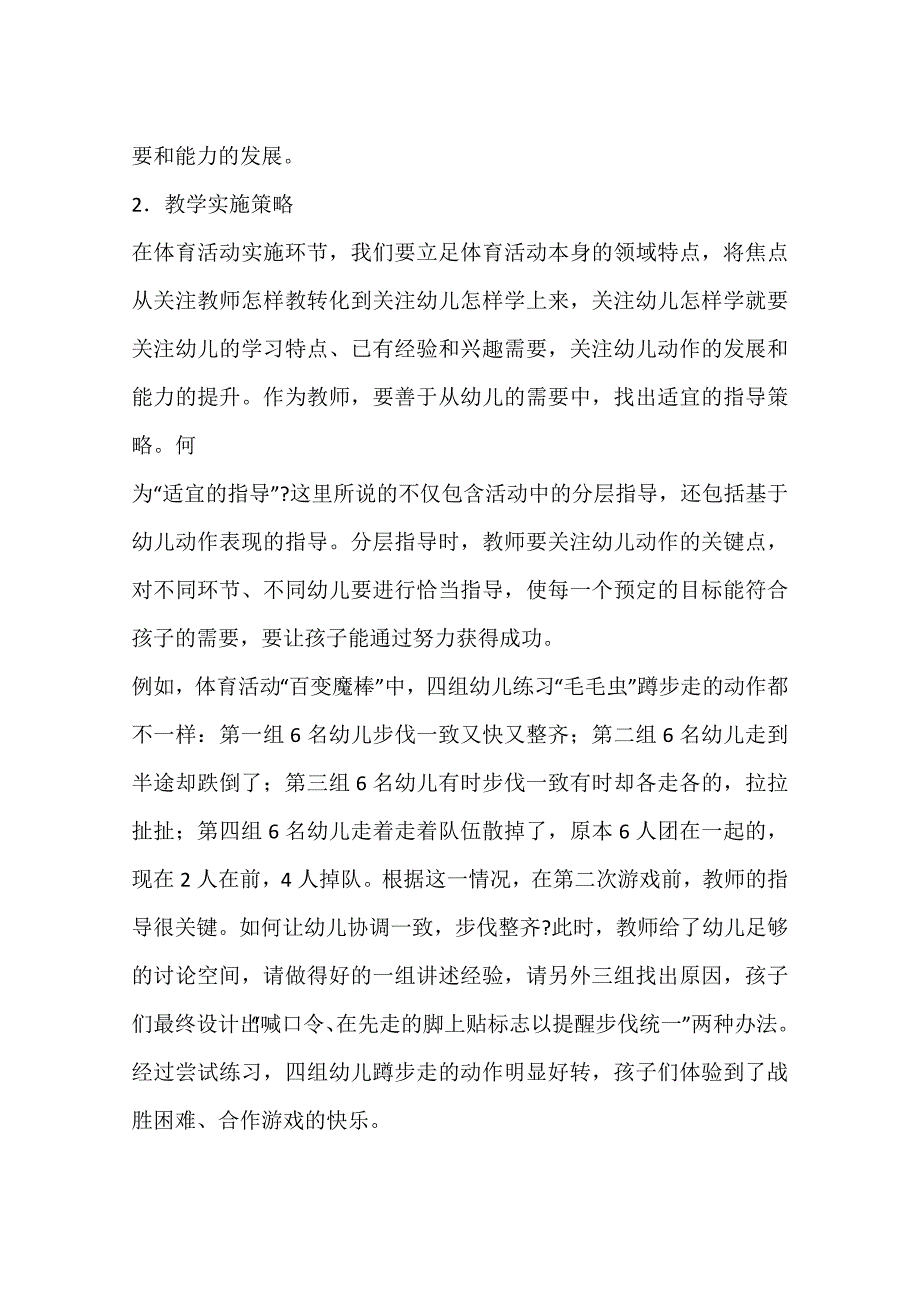 要和能力的发展。

2．教学实施策略

在体育活动实施环节，我们要立足体育活动本身的领域特点，将焦点从关注教师怎样教转化到关注幼儿怎样学上来，关注幼儿怎样学就要关注幼儿的学习特点、已有经验和兴趣需要，关注幼儿动作的发展和能力的提升。作为教师，要善于从幼儿的需要中，找出适宜的指导策略。何

为“适宜的指导”?这里所说的不仅包含活动中的分层指导，还包括基于幼儿动作表现的指导。分层指导时，教师要关注幼儿动作的关键点，对不同环节、不同幼儿要进行恰当指导，使每一个预定的目标能符合孩子的需要，要让孩子能通过努力获得成功。

例如，体育活动“百变魔棒”中，四组幼儿练习“毛毛虫”蹲步走的动作都不一样：第一组 6 名幼儿步伐一致又快又整齐；第二组 6 名幼儿走到半途却跌倒了；第三组 6 名幼儿有时步伐一致有时却各走各的，拉拉扯扯；第四组 6 名幼儿走着走着队伍散掉了，原本 6 人团在一起的，现在 2 人在前，4 人掉队。根据这一情况，在第二次游戏前，教师的指导很关键。如何让幼儿协调一致，步伐整齐?此时，教师给了幼儿足够的讨论空间，请做得好的一组讲述经验，请另外三组找出原因，孩子们最终设计出“喊口令、在先走的脚上贴标志以提醒步伐统一”两种办法。经过尝试练习，四组幼儿蹲步走的动作明显好转，孩子们体验到了战胜困难、合作游戏的快乐。